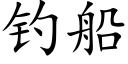 钓船